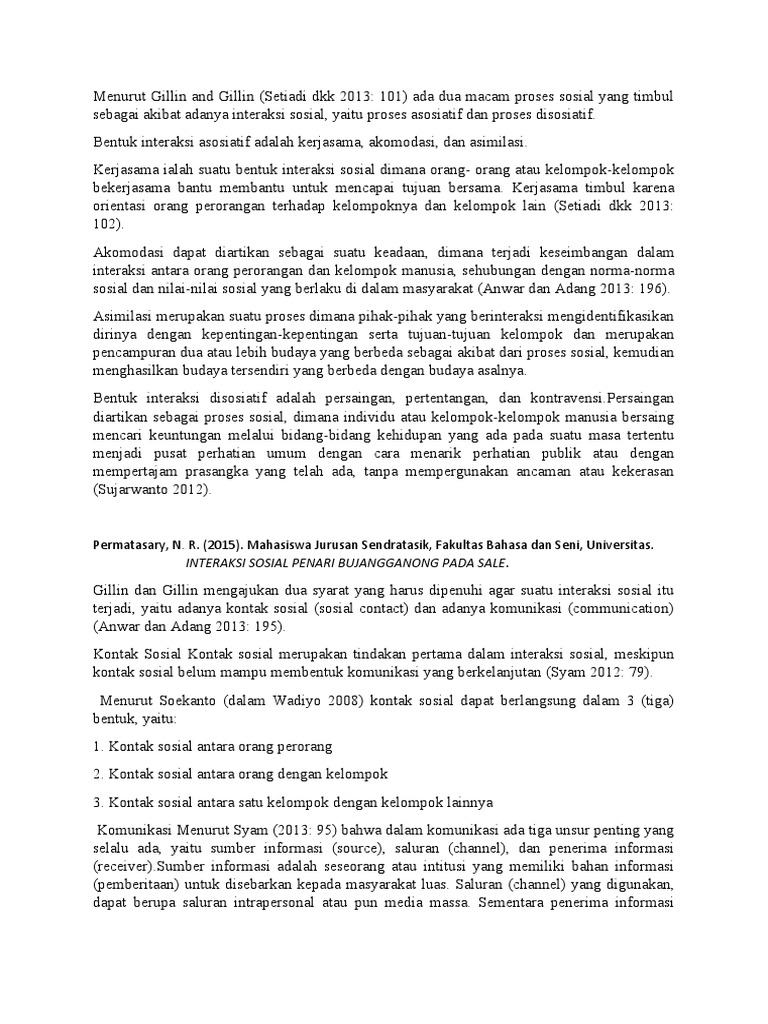 Menurut Gillin and Gillin (Setiadi dkk 2013: 101) ada dua macam proses sosial yang timbul sebagai akibat adanya interaksi sosial, yaitu proses asosiatif dan proses disosiatif.

Bentuk interaksi asosiatif adalah kerjasama, akomodasi, dan asimilasi.

Kerjasama ialah suatu bentuk interaksi sosial dimana orang- orang atau kelompok-kelompok bekerjasama bantu membantu untuk mencapai tujuan bersama. Kerjasama timbul karena orientasi orang perorangan terhadap kelompoknya dan kelompok lain (Setiadi dkk 2013: 102).

Akomodasi dapat diartikan sebagai suatu keadaan, dimana terjadi keseimbangan dalam interaksi antara orang perorangan dan kelompok manusia, sehubungan dengan norma-norma sosial dan nilai-nilai sosial yang berlaku di dalam masyarakat (Anwar dan Adang 2013: 196).

Asimilasi merupakan suatu proses dimana pihak-pihak yang berinteraksi mengidentifikasikan dirinya dengan kepentingan-kepentingan serta tujuan-tujuan kelompok dan merupakan pencampuran dua atau lebih budaya yang berbeda sebagai akibat dari proses sosial, kemudian menghasilkan budaya tersendiri yang berbeda dengan budaya asalnya.

Bentuk interaksi disosiatif adalah persaingan, pertentangan, dan kontravensi.Persaingan diartikan sebagai proses sosial, dimana individu atau kelompok-kelompok manusia bersaing mencari keuntungan melalui bidang-bidang kehidupan yang ada pada suatu masa tertentu menjadi pusat perhatian umum dengan cara menarik perhatian publik atau dengan mempertajam prasangka yang telah ada, tanpa mempergunakan ancaman atau kekerasan (Sujarwanto 2012).

Permatasary, N. R. (2015). Mahasiswa Jurusan Sendratasik, Fakultas Bahasa dan Seni, Universitas. INTERAKSI SOSIAL PENARI BUJANGGANONG PADA SALE.

Gillin dan Gillin mengajukan dua syarat yang harus dipenuhi agar suatu interaksi sosial itu terjadi, yaitu adanya kontak sosial (sosial contact) dan adanya komunikasi (communication) (Anwar dan Adang 2013: 195).

Kontak Sosial Kontak sosial merupakan tindakan pertama dalam interaksi sosial, meskipun kontak sosial belum mampu membentuk komunikasi yang berkelanjutan (Syam 2012: 79).

Menurut Soekanto (dalam Wadiyo 2008) kontak sosial dapat berlangsung dalam 3 (tiga) bentuk, yaitu:

1. Kontak sosial antara orang perorang

2. Kontak sosial antara orang dengan kelompok

3. Kontak sosial antara satu kelompok dengan kelompok lainnya

Komunikasi Menurut Syam (2013: 95) bahwa dalam komunikasi ada tiga unsur penting yang selalu ada, yaitu sumber informasi (source), saluran (channel), dan penerima informasi (receiver).Sumber informasi adalah seseorang atau intitusi yang memiliki bahan informasi (pemberitaan) untuk disebarkan kepada masyarakat luas. Saluran (channel) yang digunakan, dapat berupa saluran intrapersonal atau pun media massa. Sementara penerima informasi